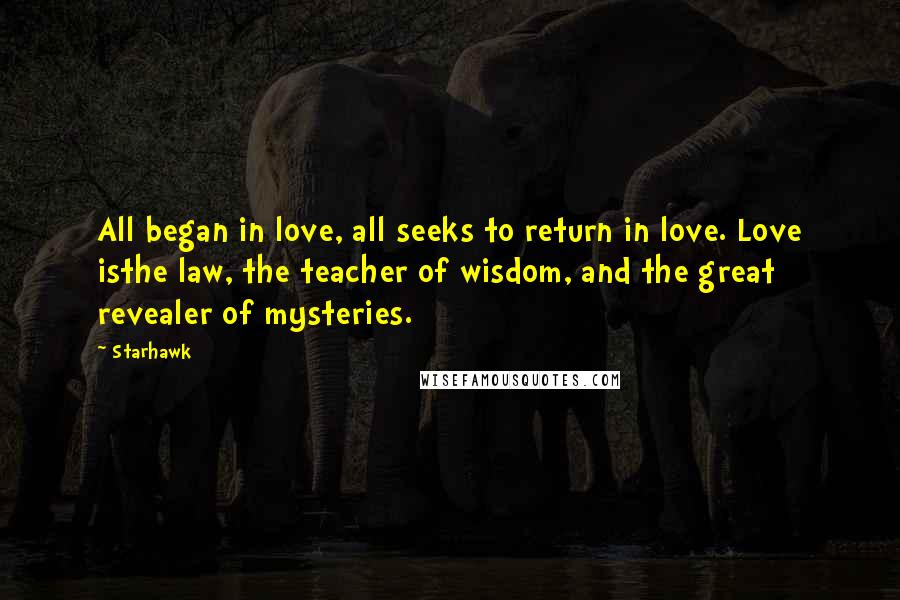 All began in love, all seeks to return in love. Love isthe law, the teacher of wisdom, and the great revealer of mysteries.

~ Starhawk

WISEFAMOUSQUOTES.COM